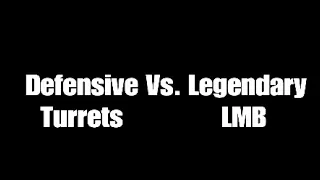 Defensive Vs. Legendary
Turrets LMB